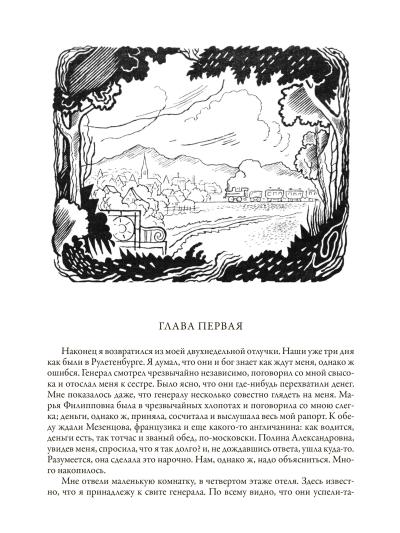 ГЛАВА ПЕРВАЯ

Наконец я возвратился из моей двухнедельной отлучки. Наши уже три дня как были в Рулетенбурге. Я думал, что они и бог знает как ждут меня, однако ж ошибся. Генерал смотрел чрезвычайно независимо, поговорил со мной свысока и отослал меня к сестре. Было ясно, что они где-нибудь перехватили денег. Мне показалось даже, что генералу несколько совестно глядеть на меня. Марья Филипповна была в чрезвычайных хлопотах и поговорила со мною слегка; деньги, однако ж, приняла, сосчитала и выслушала весь мой рапорт. К обеду ждали Мезенцова, французика и еще какого-то англичанина: как водится, деньги есть, так тотчас и званый обед, по-московски. Полина Александровна, увидев меня, спросила, что я так долго? и, не дождавшись ответа, ушла куда-то. Разумеется, она сделала это нарочно. Нам, однако ж, надо объясниться. Много накопилось.

Мне отвели маленькую комнатку, в четвертом этаже отеля. Здесь известно, что я принадлежу к свите генерала. По всему видно, что они успели-та-